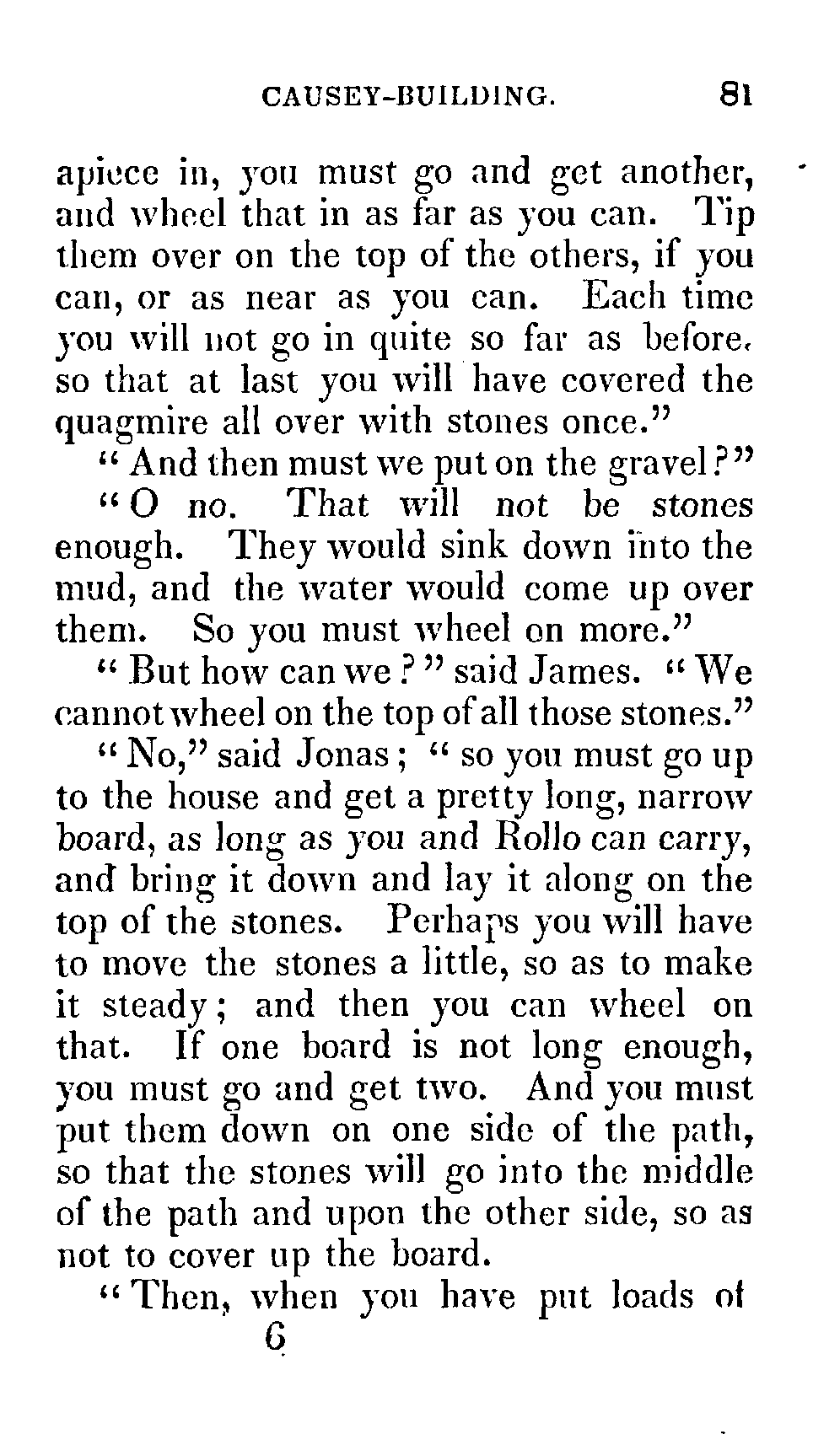 CAUSEY-BUILDING. 81

apiece in, you must go and get another, and wheel that in as far as you can. Tip them over on the top of the others, if you can, or as near as you can. Each time you will not go in quite so far as before, so that at last you will have covered the quagmire all over with stones once."

"And then must we put on the gravel?"

"O no. That will not be stones enough. They would sink down into the mud, and the water would come up over them. So you must wheel on more."

"But how can we?" said James. "We cannot wheel on the top of all those stones."

"No," said Jonas; "so you must go up to the house and get a pretty long, narrow board, as long as you and Rollo can carry, and bring it down and lay it along on the top of the stones. Perhaps you will have to move the stones a little, so as to make it steady; and then you can wheel on that. If one board is not long enough, you must go and get two. And you must put them down on one side of the path, so that the stones will go into the middle of the path and upon the other side, so as not to cover up the board.

"Then, when you have put loads of

6